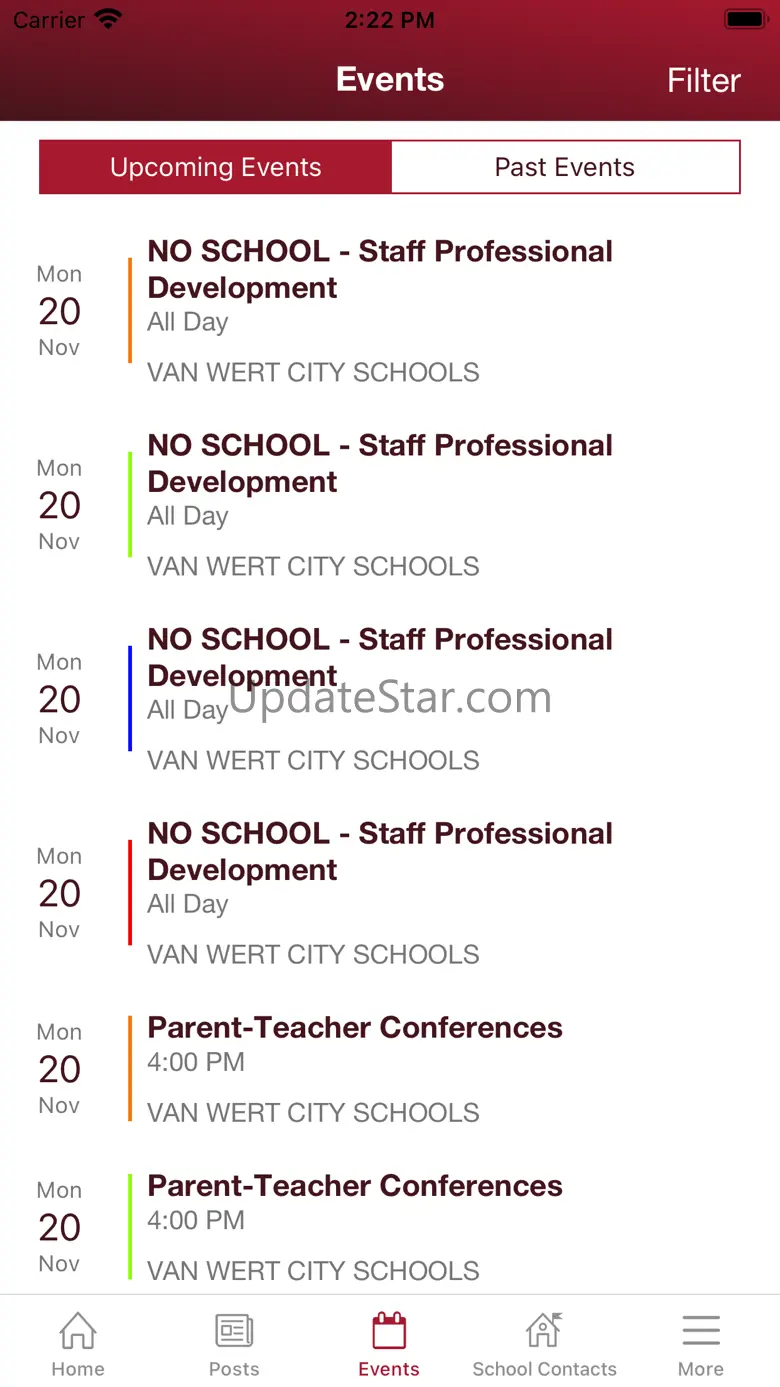 Carrier 2:22 PM

Events Filter

Upcoming Events Past Events

Mon 20 Nov
NO SCHOOL - Staff Professional Development
All Day
VAN WERT CITY SCHOOLS

Mon 20 Nov
NO SCHOOL - Staff Professional Development
All Day
VAN WERT CITY SCHOOLS

Mon 20 Nov
NO SCHOOL - Staff Professional Development
All Day
VAN WERT CITY SCHOOLS

UpdateStar.com

Mon 20 Nov
NO SCHOOL - Staff Professional Development
All Day
VAN WERT CITY SCHOOLS

Mon 20 Nov
Parent-Teacher Conferences
4:00 PM
VAN WERT CITY SCHOOLS

Mon 20 Nov
Parent-Teacher Conferences
4:00 PM
VAN WERT CITY SCHOOLS

Home Posts Events School Contacts More